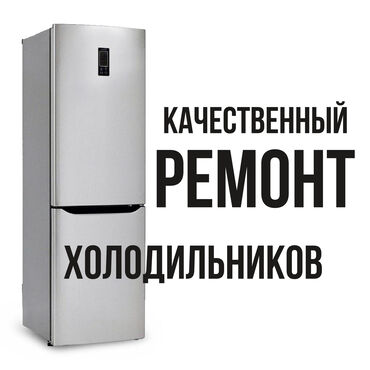 КАЧЕСТВЕННЫЙ
РЕМОНТ
ХОЛОДИЛЬНИКОВ